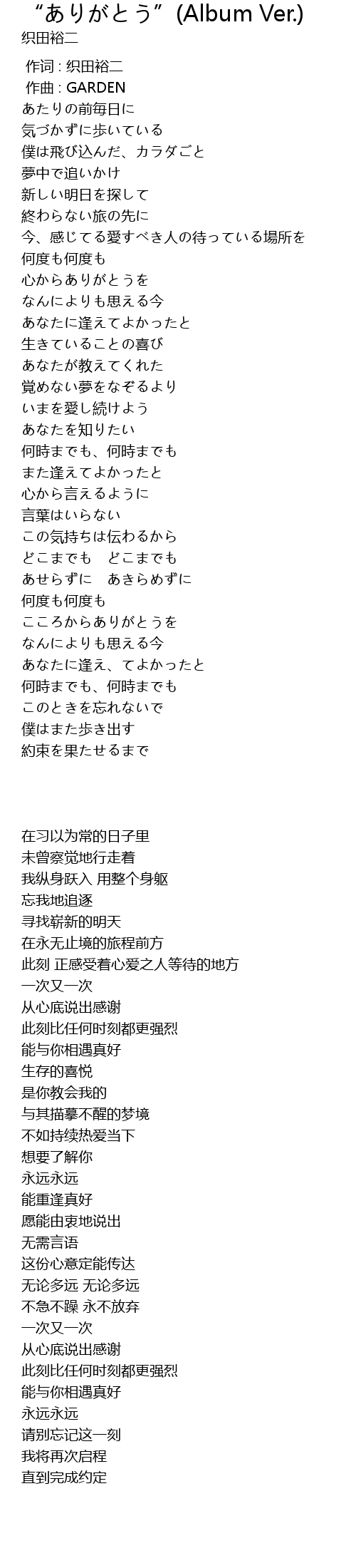 “ありがとう”(Album Ver.)
织田裕二

作词 : 织田裕二
作曲 : GARDEN
あたりの前毎日に
気づかずに歩いている
僕は飛び込んだ、カラダごと
夢中で追いかけ
新しい明日を探して
終わらない旅の先に
今、感じてる愛すべき人の待っている場所を
何度も何度も
心からありがとうを
なんによりも思える今
あなたに逢えてよかったと
生きていることの喜び
あなたが教えてくれた
覚めない夢をなぞるより
いまを愛し続けよう
あなたを知りたい
何時までも、何時までも
また逢えてよかったと
心から言えるように
言葉はいらない
この気持ちは伝わるから
どこまでも　どこまでも
あせらずに　あきらめずに
何度も何度も
こころからありがとうを
なんによりも思える今
あなたに逢え、てよかったと
何時までも、何時までも
このときを忘れないで
僕はまた歩き出す
約束を果たせるまで

在习以为常的日子里
未曾察觉地行走着
我纵身跃入 用整个身躯
忘我地追逐
寻找崭新的明天
在永无止境的旅程前方
此刻 正感受着心爱之人等待的地方
一次又一次
从心底说出感谢
此刻比任何时刻都更强烈
能与你相遇真好
生存的喜悦
是你教会我的
与其描摹不醒的梦境
不如持续热爱当下
想要了解你
永远永远
能重逢真好
愿能由衷地说出
无需言语
这份心意定能传达
无论多远 无论多远
不急不躁 永不放弃
一次又一次
从心底说出感谢
此刻比任何时刻都更强烈
能与你相遇真好
永远永远
请别忘记这一刻
我将再次启程
直到完成约定